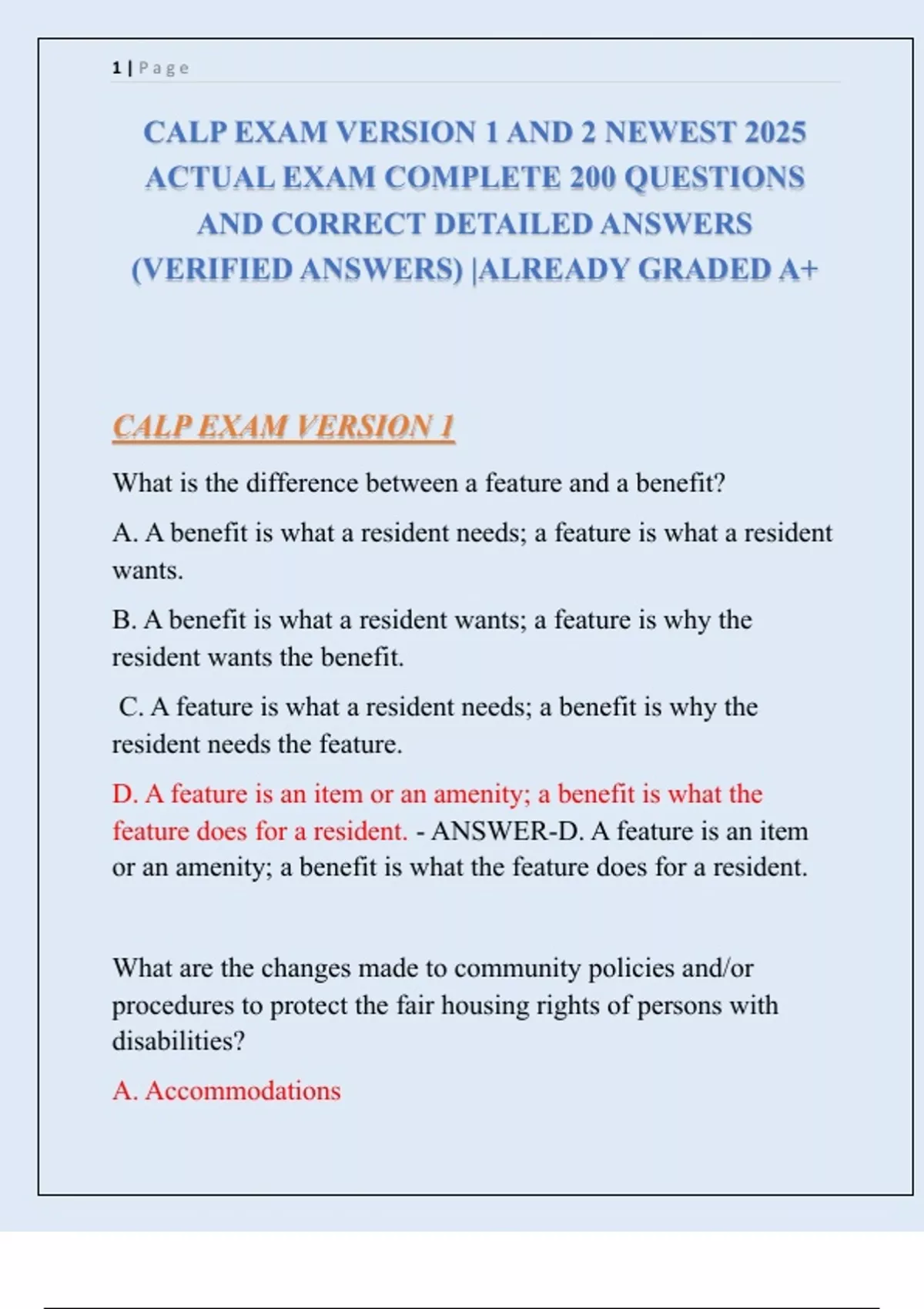 1 | Page

CALP EXAM VERSION 1 AND 2 NEWEST 2025 ACTUAL EXAM COMPLETE 200 QUESTIONS AND CORRECT DETAILED ANSWERS (VERIFIED ANSWERS) |ALREADY GRADED A+

CALP EXAM VERSION 1

What is the difference between a feature and a benefit?

A. A benefit is what a resident needs; a feature is what a resident wants.

B. A benefit is what a resident wants; a feature is why the resident wants the benefit.

C. A feature is what a resident needs; a benefit is why the resident needs the feature.

D. A feature is an item or an amenity; a benefit is what the feature does for a resident. - ANSWER-D. A feature is an item or an amenity; a benefit is what the feature does for a resident.

What are the changes made to community policies and/or procedures to protect the fair housing rights of persons with disabilities?

A. Accommodations